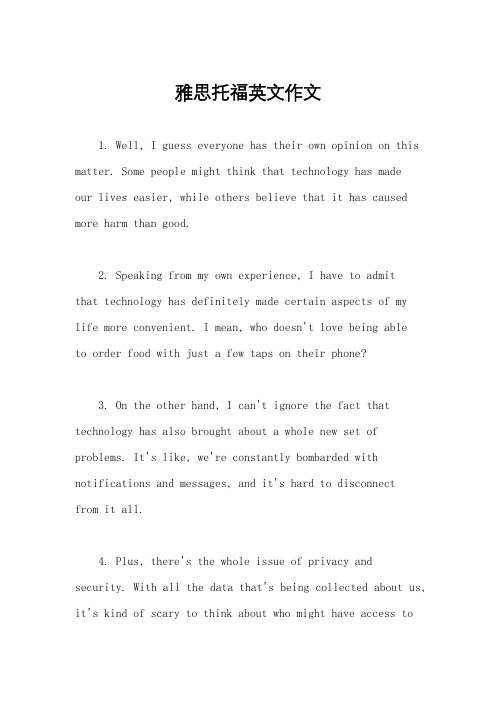 雅思托福英文作文

1. Well, I guess everyone has their own opinion on this matter. Some people might think that technology has made our lives easier, while others believe that it has caused more harm than good.

2. Speaking from my own experience, I have to admit that technology has definitely made certain aspects of my life more convenient. I mean, who doesn't love being able to order food with just a few taps on their phone?

3. On the other hand, I can't ignore the fact that technology has also brought about a whole new set of problems. It's like, we're constantly bombarded with notifications and messages, and it's hard to disconnect from it all.

4. Plus, there's the whole issue of privacy and security. With all the data that's being collected about us, it's kind of scary to think about who might have access to